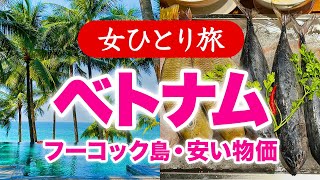 女ひとり旅

ベトナム

フーコック島・安い物価